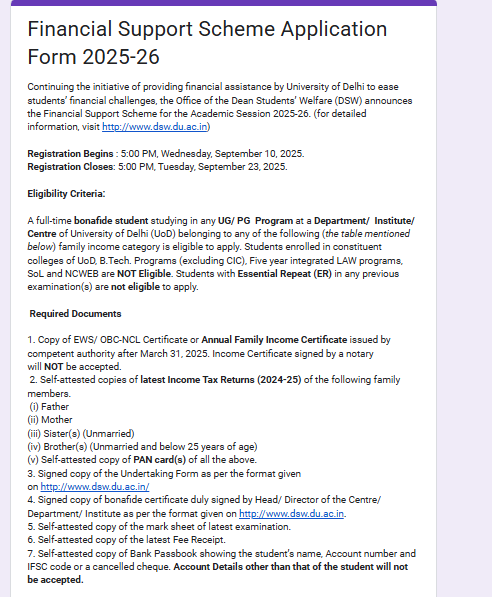 Financial Support Scheme Application Form 2025-26

Continuing the initiative of providing financial assistance by University of Delhi to ease students' financial challenges, the Office of the Dean Students' Welfare (DSW) announces the Financial Support Scheme for the Academic Session 2025-26. (for detailed information, visit http://www.dsw.du.ac.in)

Registration Begins : 5:00 PM, Wednesday, September 10, 2025.
Registration Closes: 5:00 PM, Tuesday, September 23, 2025.

Eligibility Criteria:

A full-time bonafide student studying in any UG/ PG Program at a Department/ Institute/ Centre of University of Delhi (UoD) belonging to any of the following (the table mentioned below) family income category is eligible to apply. Students enrolled in constituent colleges of UoD, B.Tech. Programs (excluding CIC), Five year integrated LAW programs, SoL and NCWEB are NOT Eligible. Students with Essential Repeat (ER) in any previous examination(s) are not eligible to apply.

Required Documents

1. Copy of EWS/ OBC-NCL Certificate or Annual Family Income Certificate issued by competent authority after March 31, 2025. Income Certificate signed by a notary will NOT be accepted.
2. Self-attested copies of latest Income Tax Returns (2024-25) of the following family members.
(i) Father
(ii) Mother
(iii) Sister(s) (Unmarried)
(iv) Brother(s) (Unmarried and below 25 years of age)
(v) Self-attested copy of PAN card(s) of all the above.
3. Signed copy of the Undertaking Form as per the format given on http://www.dsw.du.ac.in/
4. Signed copy of bonafide certificate duly signed by Head/ Director of the Centre/ Department/ Institute as per the format given on http://www.dsw.du.ac.in.
5. Self-attested copy of the mark sheet of latest examination.
6. Self-attested copy of the latest Fee Receipt.
7. Self-attested copy of Bank Passbook showing the student's name, Account number and IFSC code or a cancelled cheque. Account Details other than that of the student will not be accepted.